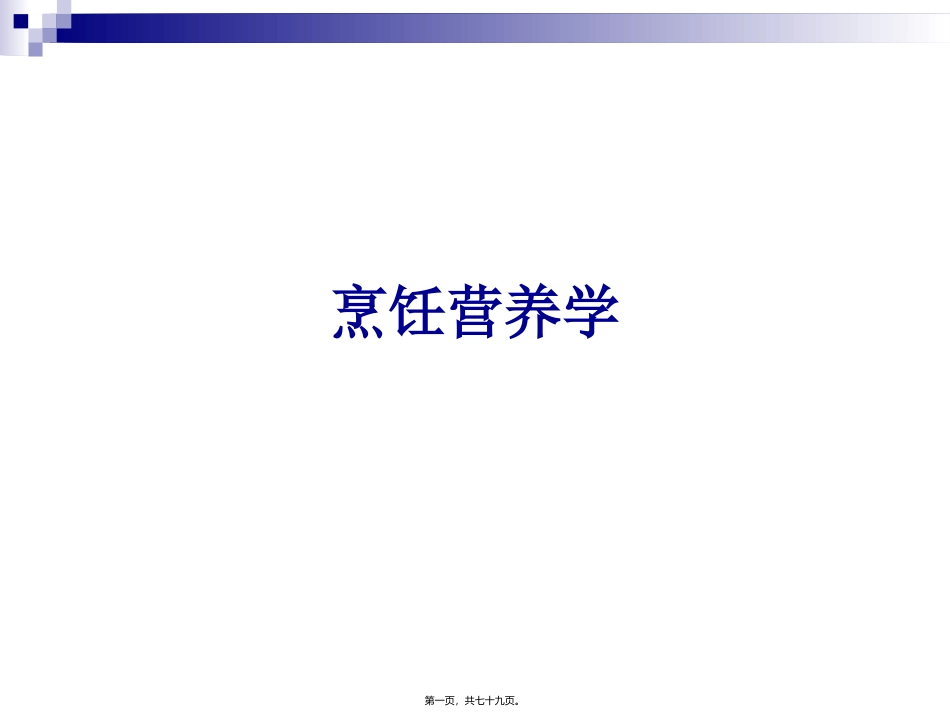 烹饪营养学

第一页，共七十九页。